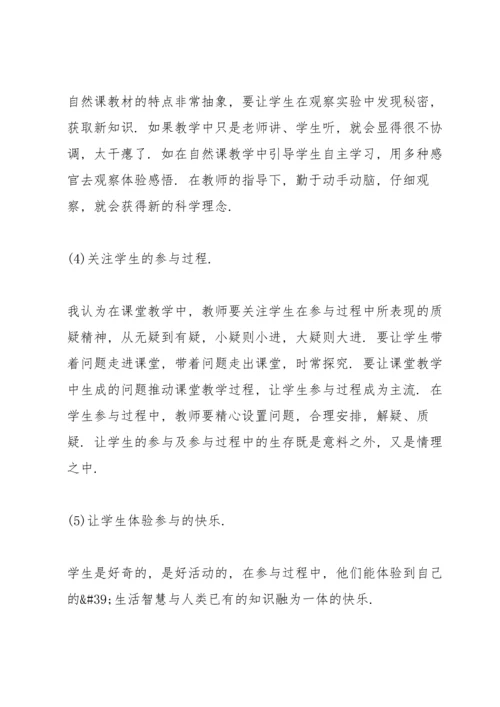 自然课教材的特点非常抽象，要让学生在观察实验中发现秘密，获取新知识．如果教学中只是老师讲、学生听，就会显得很不协调，太干瘪了．如在自然课教学中引导学生自主学习，用多种感官去观察体验感悟．在教师的指导下，勤于动手动脑，仔细观察，就会获得新的科学理念．

(4)关注学生的参与过程．

我认为在课堂教学中，教师要关注学生在参与过程中所表现的质疑精神，从无疑到有疑，小疑则小进，大疑则大进．要让学生带着问题走进课堂，带着问题走出课堂，时常探究．要让课堂教学中生成的问题推动课堂教学过程，让学生参与过程成为主流．在学生参与过程中，教师要精心设置问题，合理安排，解疑、质疑．让学生的参与及参与过程中的生存既是意料之外，又是情理之中．

(5)让学生体验参与的快乐．

学生是好奇的，是好活动的，在参与过程中，他们能体验到自己的&#39;生活智慧与人类已有的知识融为一体的快乐．